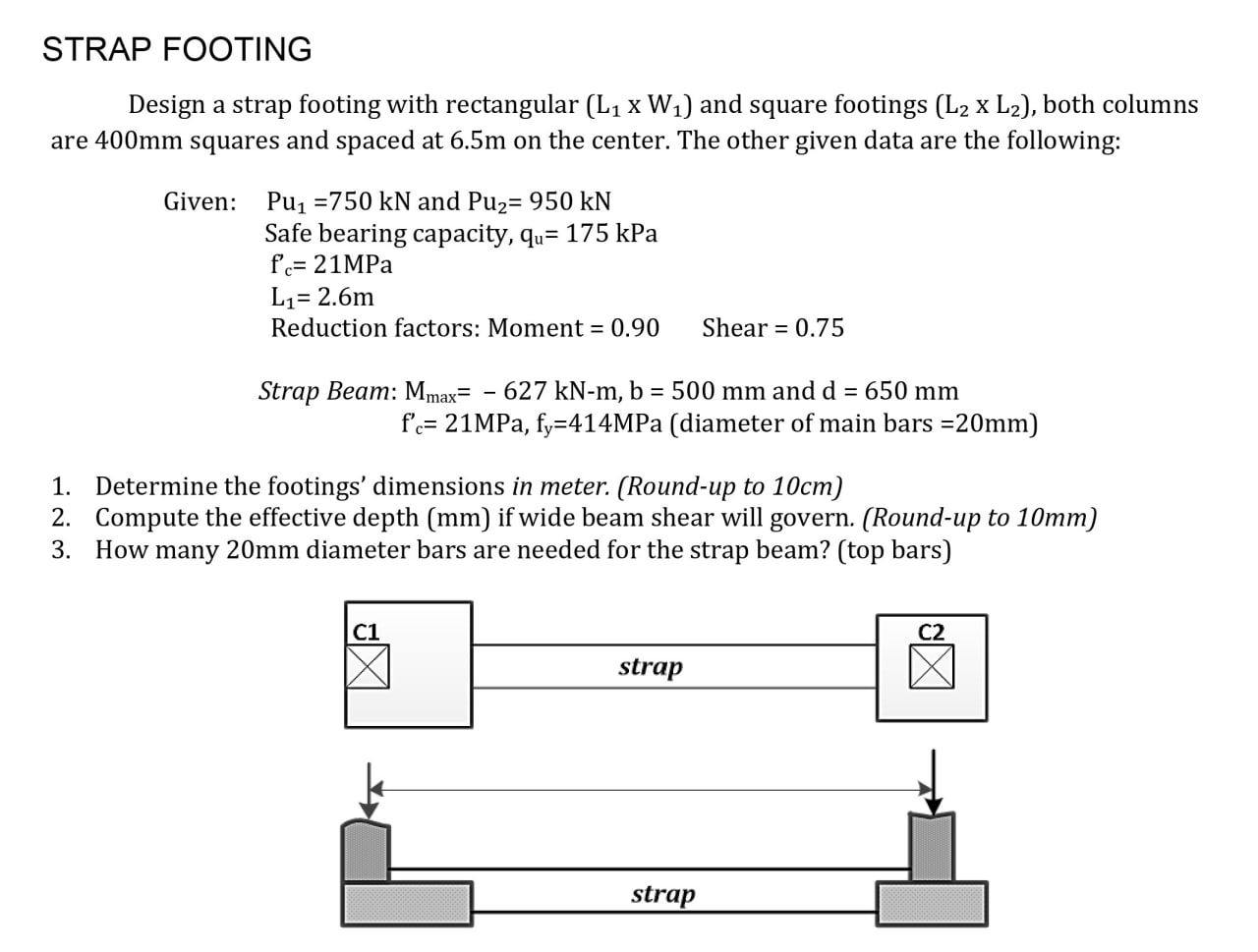 STRAP FOOTING

Design a strap footing with rectangular ($L_1$ x $W_1$) and square footings ($L_2$ x $L_2$), both columns are 400mm squares and spaced at 6.5m on the center. The other given data are the following:

Given: $Pu_1$ =750 kN and $Pu_2$= 950 kN
Safe bearing capacity, $q_u$= 175 kPa
$f'_c$= 21MPa
$L_1$= 2.6m
Reduction factors: Moment = 0.90 Shear = 0.75

Strap Beam: $M_{max}$= – 627 kN-m, b = 500 mm and d = 650 mm
$f'_c$= 21MPa, $f_y$=414MPa (diameter of main bars =20mm)

1. Determine the footings' dimensions in meter. (Round-up to 10cm)
2. Compute the effective depth (mm) if wide beam shear will govern. (Round-up to 10mm)
3. How many 20mm diameter bars are needed for the strap beam? (top bars)

C1
strap
C2
strap